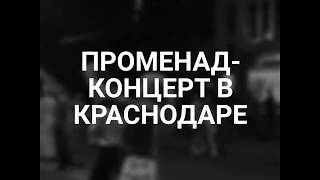 ПРОМЕНАД-КОНЦЕРТ В КРАСНОДАРЕ